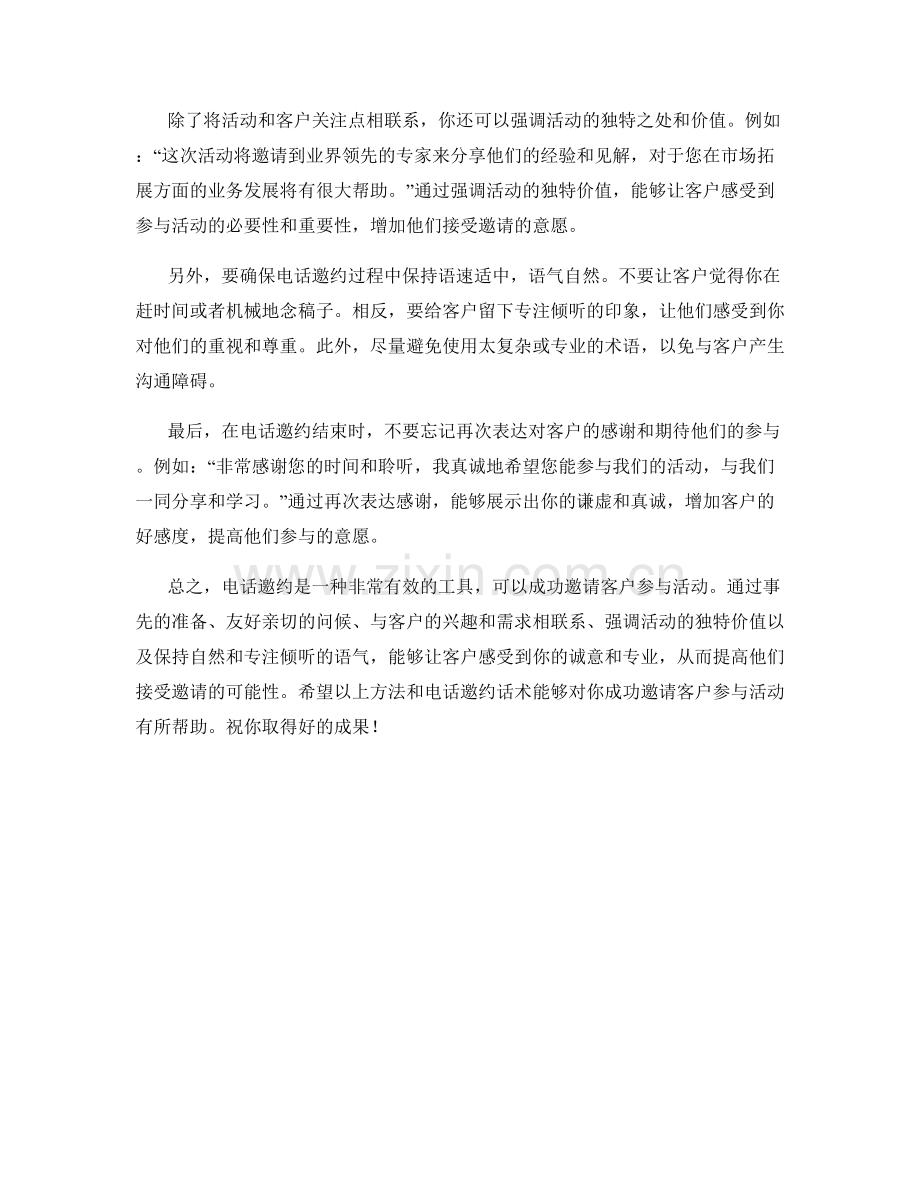 除了将活动和客户关注点相联系，你还可以强调活动的独特之处和价值。例如：“这次活动将邀请到业界领先的专家来分享他们的经验和见解，对于您在市场拓展方面的业务发展将有很大帮助。”通过强调活动的独特价值，能够让客户感受到参与活动的必要性和重要性，增加他们接受邀请的意愿。

另外，要确保电话邀约过程中保持语速适中，语气自然。不要让客户觉得你在赶时间或者机械地念稿子。相反，要给客户留下专注倾听的印象，让他们感受到你对他们的重视和尊重。此外，尽量避免使用太复杂或专业的术语，以免与客户产生沟通障碍。

最后，在电话邀约结束时，不要忘记再次表达对客户的感谢和期待他们的参与。例如：“非常感谢您的时间和聆听，我真诚地希望您能参与我们的活动，与我们一同分享和学习。”通过再次表达感谢，能够展示出你的谦虚和真诚，增加客户的好感度，提高他们参与的意愿。

总之，电话邀约是一种非常有效的工具，可以成功邀请客户参与活动。通过事先的准备、友好亲切的问候、与客户的兴趣和需求相联系、强调活动的独特价值以及保持自然和专注倾听的语气，能够让客户感受到你的诚意和专业，从而提高他们接受邀请的可能性。希望以上方法和电话邀约话术能够对你成功邀请客户参与活动有所帮助。祝你取得好的成果！

www.zixin.com.cn